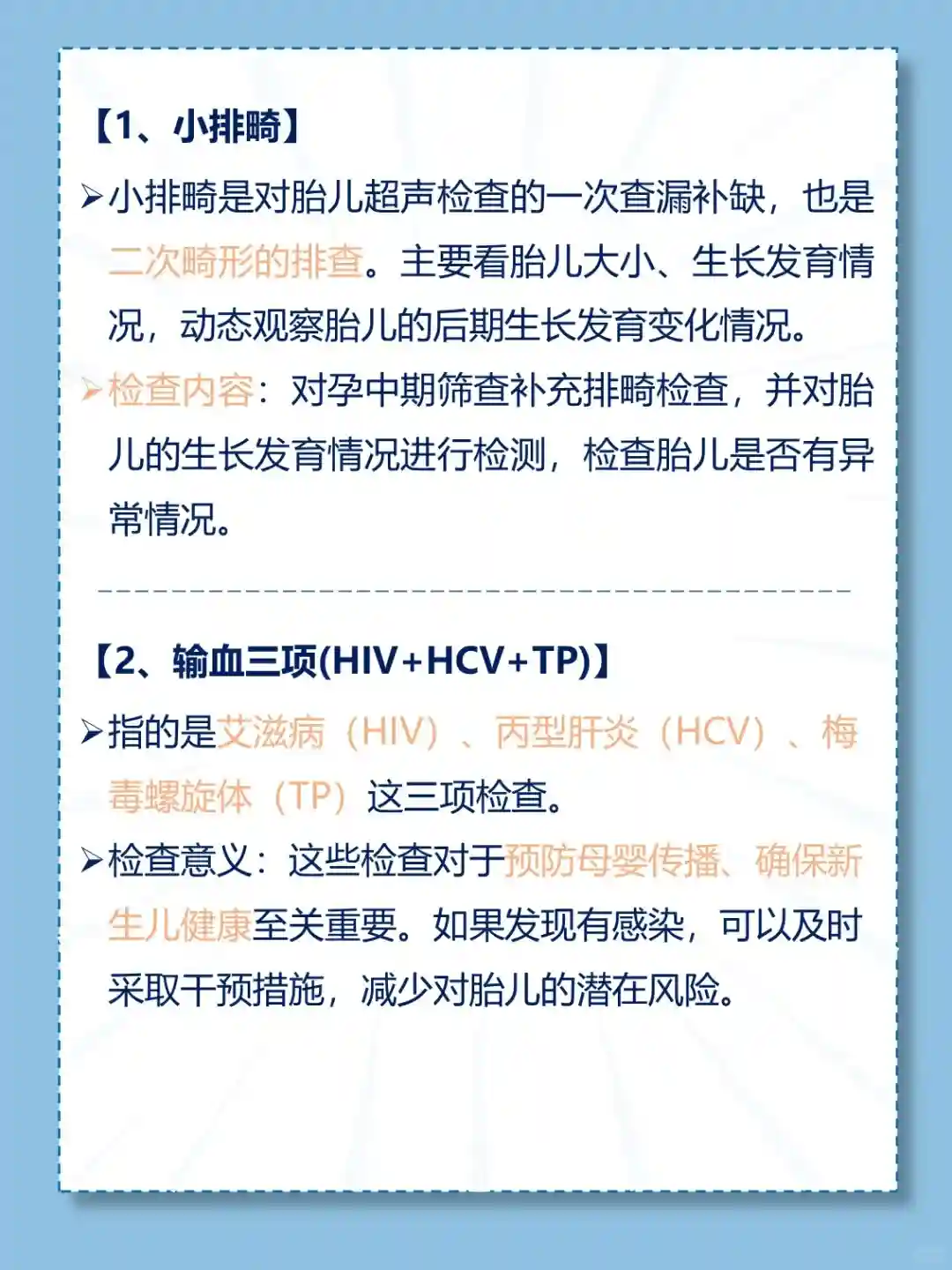 【1、小排畸】

➢小排畸是对胎儿超声检查的一次查漏补缺，也是二次畸形的排查。主要看胎儿大小、生长发育情况，动态观察胎儿的后期生长发育变化情况。

➢检查内容：对孕中期筛查补充排畸检查，并对胎儿的生长发育情况进行检测，检查胎儿是否有异常情况。

【2、输血三项(HIV+HCV+TP)】

➢指的是艾滋病（HIV）、丙型肝炎（HCV）、梅毒螺旋体（TP）这三项检查。

➢检查意义：这些检查对于预防母婴传播、确保新生儿健康至关重要。如果发现有感染，可以及时采取干预措施，减少对胎儿的潜在风险。